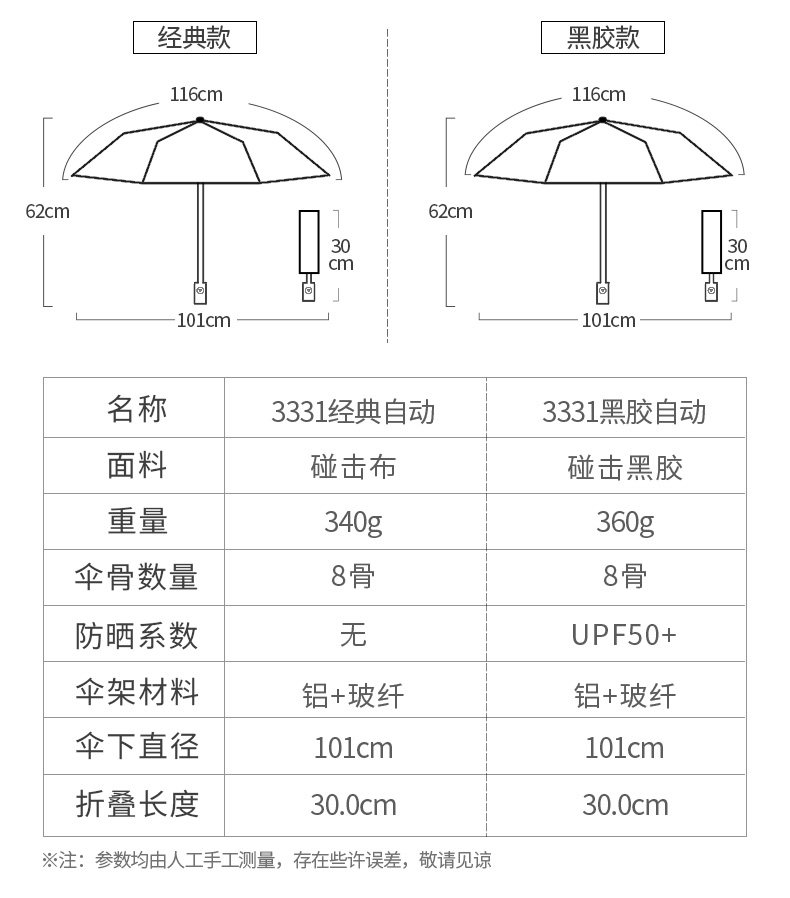 经典款

116cm

62cm

30 cm

101cm

黑胶款

116cm

62cm

30 cm

101cm

| 名称 | 3331经典自动 | 3331黑胶自动 |
|---|---|---|
| 面料 | 碰击布 | 碰击黑胶 |
| 重量 | 340g | 360g |
| 伞骨数量 | 8骨 | 8骨 |
| 防晒系数 | 无 | UPF50+ |
| 伞架材料 | 铝+玻纤 | 铝+玻纤 |
| 伞下直径 | 101cm | 101cm |
| 折叠长度 | 30.0cm | 30.0cm |

※注：参数均由人工手工测量，存在些许误差，敬请见谅